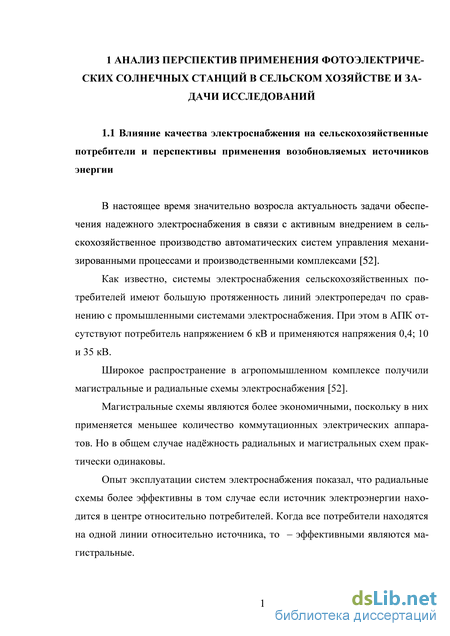 1 АНАЛИЗ ПЕРСПЕКТИВ ПРИМЕНЕНИЯ ФОТОЭЛЕКТРИЧЕСКИХ СОЛНЕЧНЫХ СТАНЦИЙ В СЕЛЬСКОМ ХОЗЯЙСТВЕ И ЗАДАЧИ ИССЛЕДОВАНИЙ

1.1 Влияние качества электроснабжения на сельскохозяйственные потребители и перспективы применения возобновляемых источников энергии

В настоящее время значительно возросла актуальность задачи обеспечения надежного электроснабжения в связи с активным внедрением в сельскохозяйственное производство автоматических систем управления механизированными процессами и производственными комплексами [52].

Как известно, системы электроснабжения сельскохозяйственных потребителей имеют большую протяженность линий электропередач по сравнению с промышленными системами электроснабжения. При этом в АПК отсутствуют потребитель напряжением 6 кВ и применяются напряжения 0,4; 10 и 35 кВ.

Широкое распространение в агропомышленном комплексе получили магистральные и радиальные схемы электроснабжения [52].

Магистральные схемы являются более экономичными, поскольку в них применяется меньшее количество коммутационных электрических аппаратов. Но в общем случае надёжность радиальных и магистральных схем практически одинаковы.

Опыт эксплуатации систем электроснабжения показал, что радиальные схемы более эффективны в том случае если источник электроэнергии находится в центре относительно потребителей. Когда все потребители находятся на одной линии относительно источника, то – эффективными являются магистральные.

1

dsLib.net
библиотека диссертаций